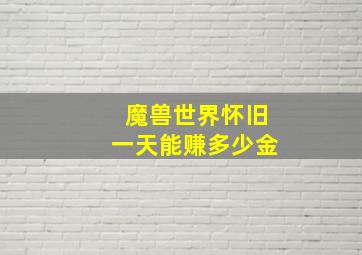 魔兽世界怀旧
一天能赚多少金